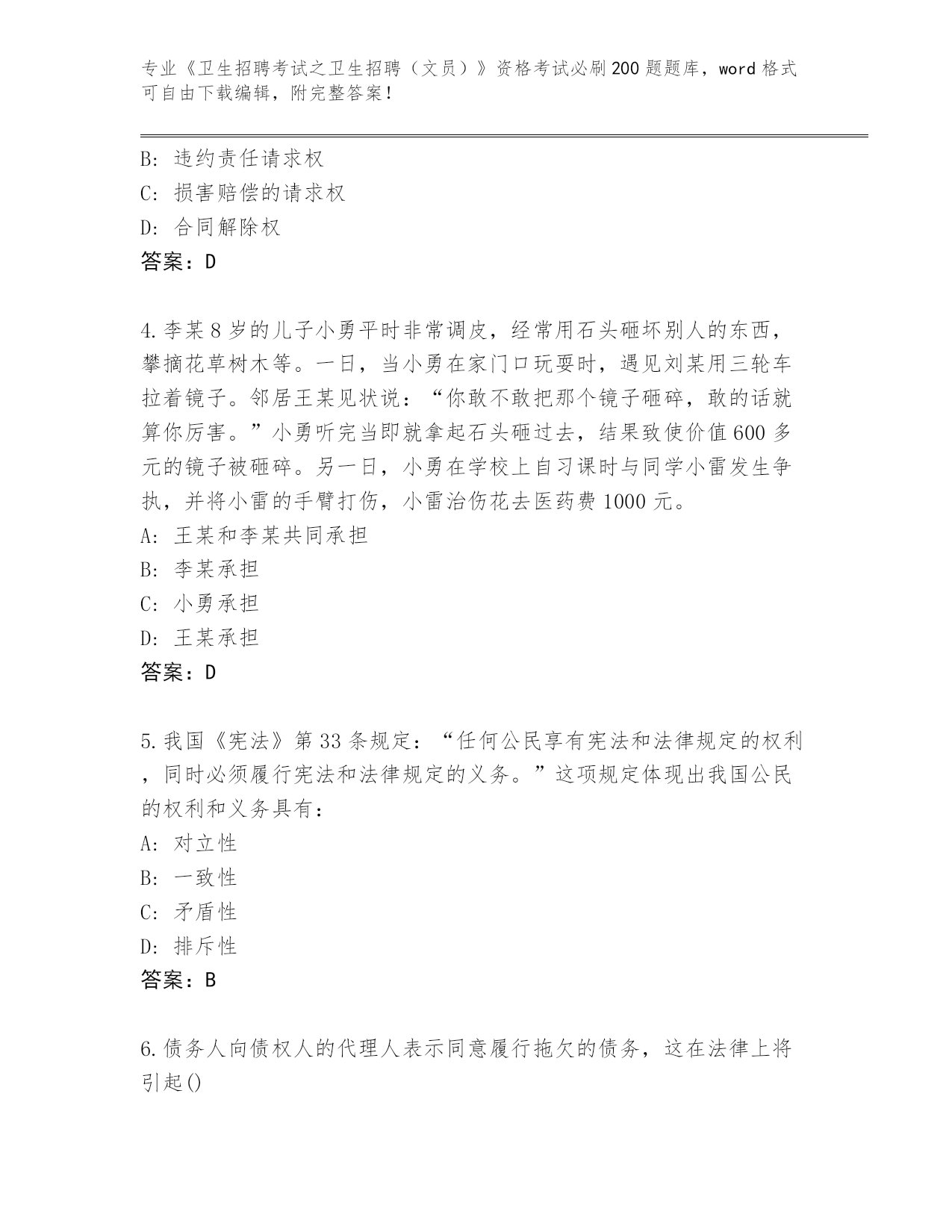 专业《卫生招聘考试之卫生招聘（文员）》资格考试必刷200题题库，word格式可自由下载编辑，附完整答案！

B: 违约责任请求权
C: 损害赔偿的请求权
D: 合同解除权
答案：D

4.李某8岁的儿子小勇平时非常调皮，经常用石头砸坏别人的东西，攀摘花草树木等。一日，当小勇在家门口玩耍时，遇见刘某用三轮车拉着镜子。邻居王某见状说：“你敢不敢把那个镜子砸碎，敢的话就算你厉害。”小勇听完当即就拿起石头砸过去，结果致使价值600多元的镜子被砸碎。另一日，小勇在学校上自习课时与同学小雷发生争执，并将小雷的手臂打伤，小雷治伤花去医药费1000元。
A: 王某和李某共同承担
B: 李某承担
C: 小勇承担
D: 王某承担
答案：D

5.我国《宪法》第33条规定：“任何公民享有宪法和法律规定的权利，同时必须履行宪法和法律规定的义务。”这项规定体现出我国公民的权利和义务具有：
A: 对立性
B: 一致性
C: 矛盾性
D: 排斥性
答案：B

6.债务人向债权人的代理人表示同意履行拖欠的债务，这在法律上将引起()